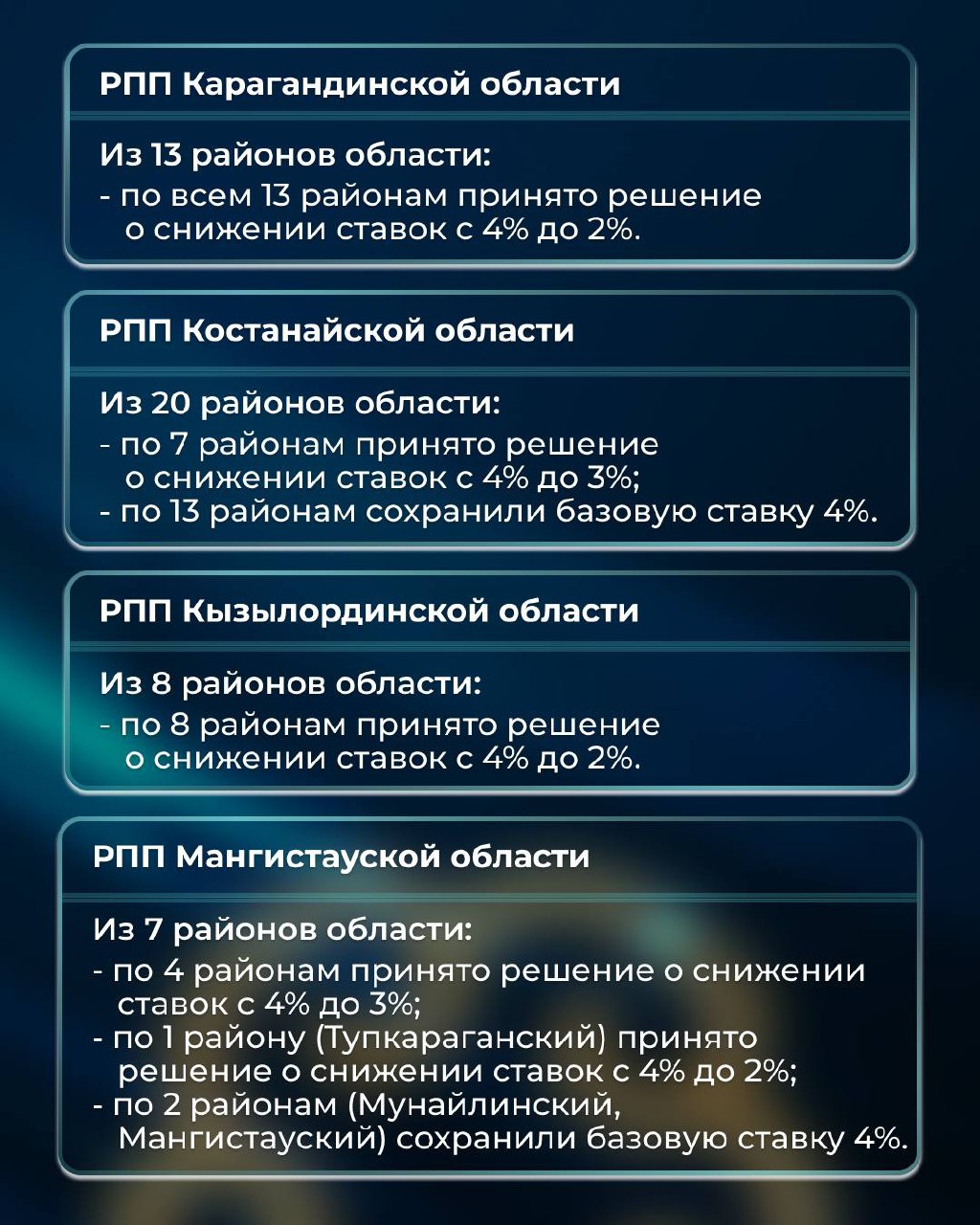 РПП Карагандинской области

Из 13 районов области:
- по всем 13 районам принято решение о снижении ставок с 4% до 2%.

РПП Костанайской области

Из 20 районов области:
- по 7 районам принято решение о снижении ставок с 4% до 3%;
- по 13 районам сохранили базовую ставку 4%.

РПП Кызылординской области

Из 8 районов области:
- по 8 районам принято решение о снижении ставок с 4% до 2%.

РПП Мангистауской области

Из 7 районов области:
- по 4 районам принято решение о снижении ставок с 4% до 3%;
- по 1 району (Тупкараганский) принято решение о снижении ставок с 4% до 2%;
- по 2 районам (Мунайлинский, Мангистауский) сохранили базовую ставку 4%.